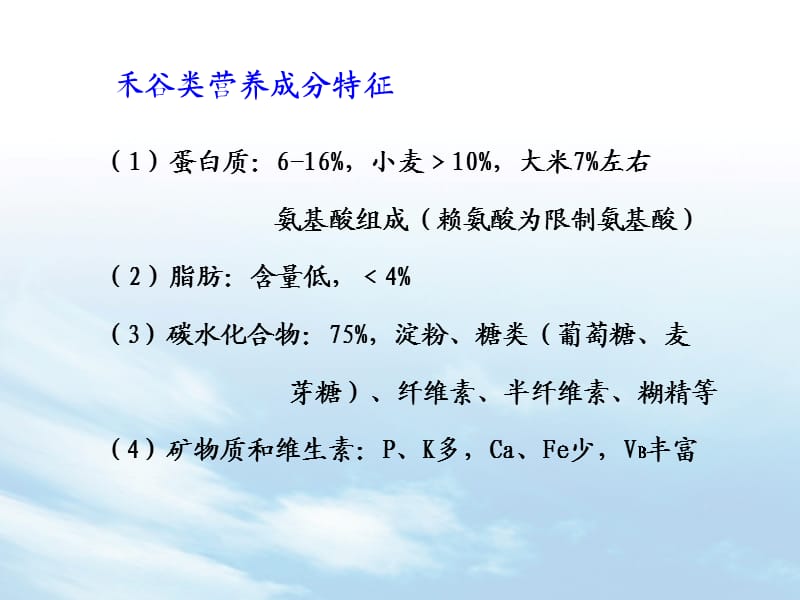 禾谷类营养成分特征

（1）蛋白质：6-16%，小麦＞10%，大米7%左右

氨基酸组成（赖氨酸为限制氨基酸）

（2）脂肪：含量低，＜4%

（3）碳水化合物：75%，淀粉、糖类（葡萄糖、麦芽糖）、纤维素、半纤维素、糊精等

（4）矿物质和维生素：P、K多，Ca、Fe少，$V_B$丰富